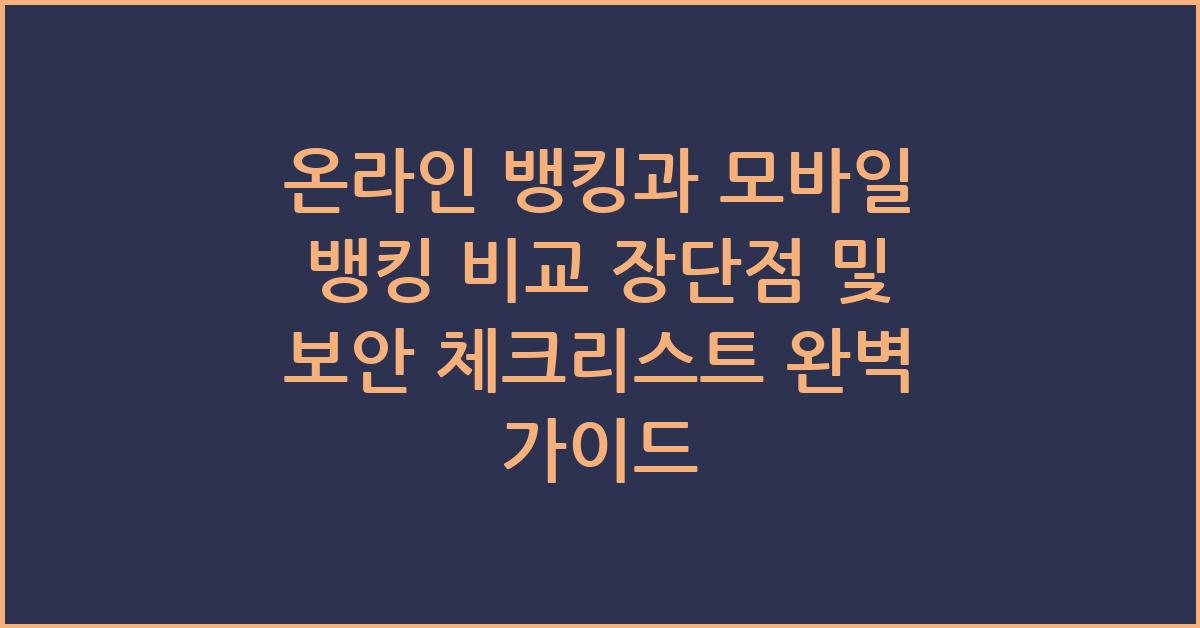 온라인 뱅킹과 모바일 뱅킹 비교 장단점 및 보안 체크리스트 완벽 가이드